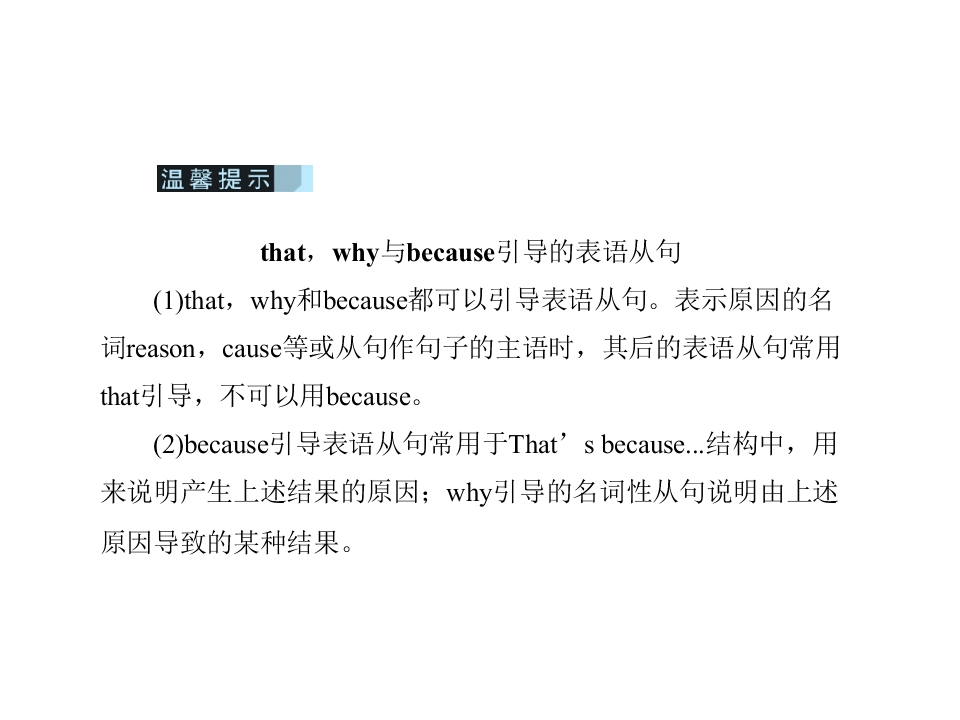 温馨提示

that，why与because引导的表语从句

(1)that，why和because都可以引导表语从句。表示原因的名词reason，cause等或从句作句子的主语时，其后的表语从句常用that引导，不可以用because。

(2)because引导表语从句常用于That’s because...结构中，用来说明产生上述结果的原因；why引导的名词性从句说明由上述原因导致的某种结果。